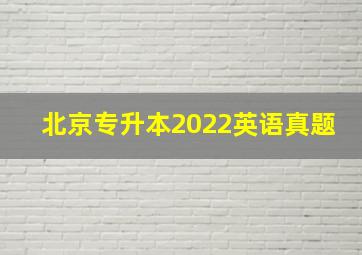 北京专升本2022英语真题